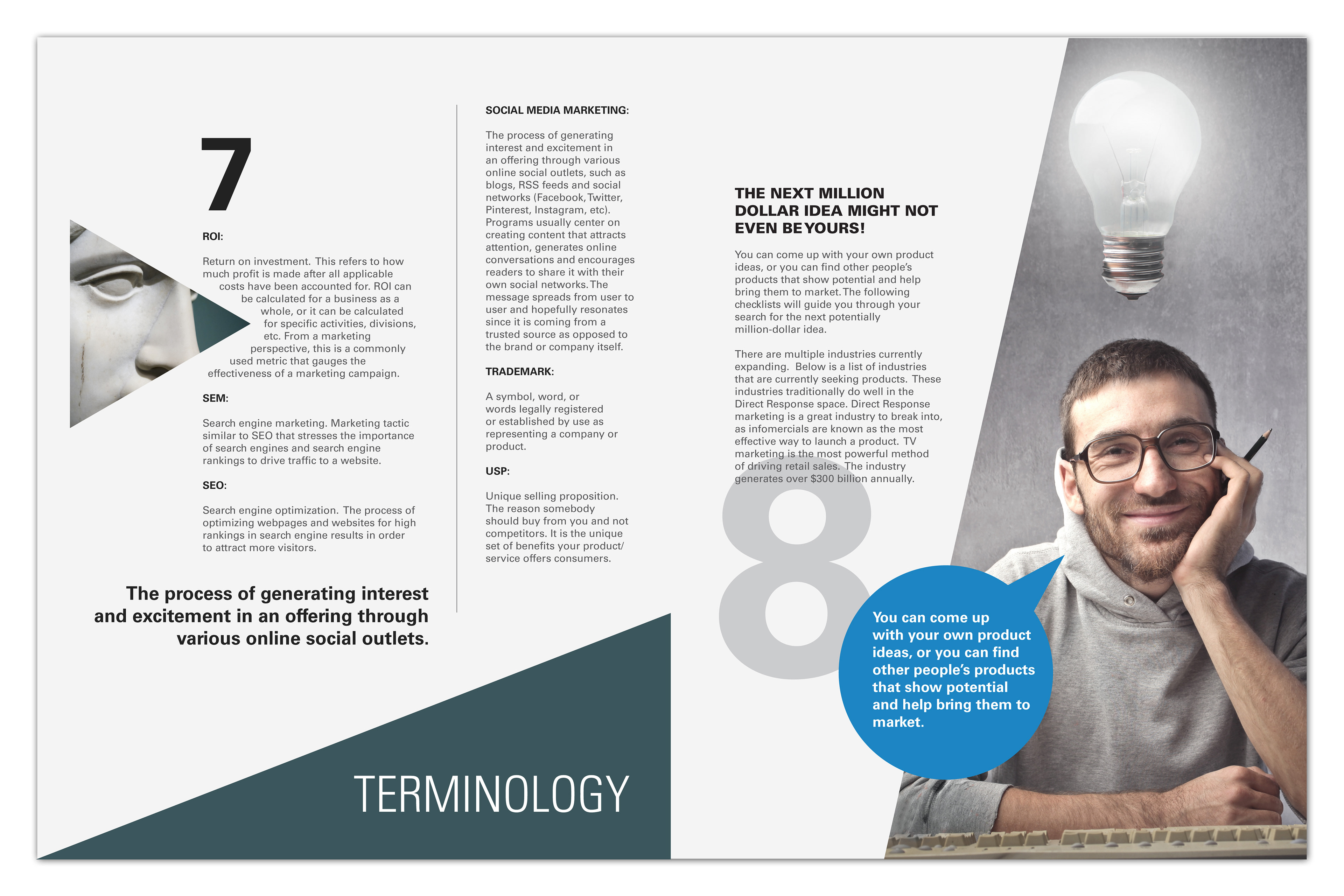 7

ROI:

Return on investment. This refers to how much profit is made after all applicable costs have been accounted for. ROI can be calculated for a business as a whole, or it can be calculated for specific activities, divisions, etc. From a marketing perspective, this is a commonly used metric that gauges the effectiveness of a marketing campaign.

SEM:

Search engine marketing. Marketing tactic similar to SEO that stresses the importance of search engines and search engine rankings to drive traffic to a website.

SEO:

Search engine optimization. The process of optimizing webpages and websites for high rankings in search engine results in order to attract more visitors.

The process of generating interest and excitement in an offering through various online social outlets.

SOCIAL MEDIA MARKETING:

The process of generating interest and excitement in an offering through various online social outlets, such as blogs, RSS feeds and social networks (Facebook, Twitter, Pinterest, Instagram, etc). Programs usually center on creating content that attracts attention, generates online conversations and encourages readers to share it with their own social networks. The message spreads from user to user and hopefully resonates since it is coming from a trusted source as opposed to the brand or company itself.

TRADEMARK:

A symbol, word, or words legally registered or established by use as representing a company or product.

USP:

Unique selling proposition. The reason somebody should buy from you and not competitors. It is the unique set of benefits your product/ service offers consumers.

TERMINOLOGY

THE NEXT MILLION DOLLAR IDEA MIGHT NOT EVEN BE YOURS!

You can come up with your own product ideas, or you can find other people's products that show potential and help bring them to market. The following checklists will guide you through your search for the next potentially million-dollar idea.

There are multiple industries currently expanding. Below is a list of industries that are currently seeking products. These industries traditionally do well in the Direct Response space. Direct Response marketing is a great industry to break into, as infomercials are known as the most effective way to launch a product. TV marketing is the most powerful method of driving retail sales. The industry generates over $300 billion annually.

8

You can come up with your own product ideas, or you can find other people's products that show potential and help bring them to market.